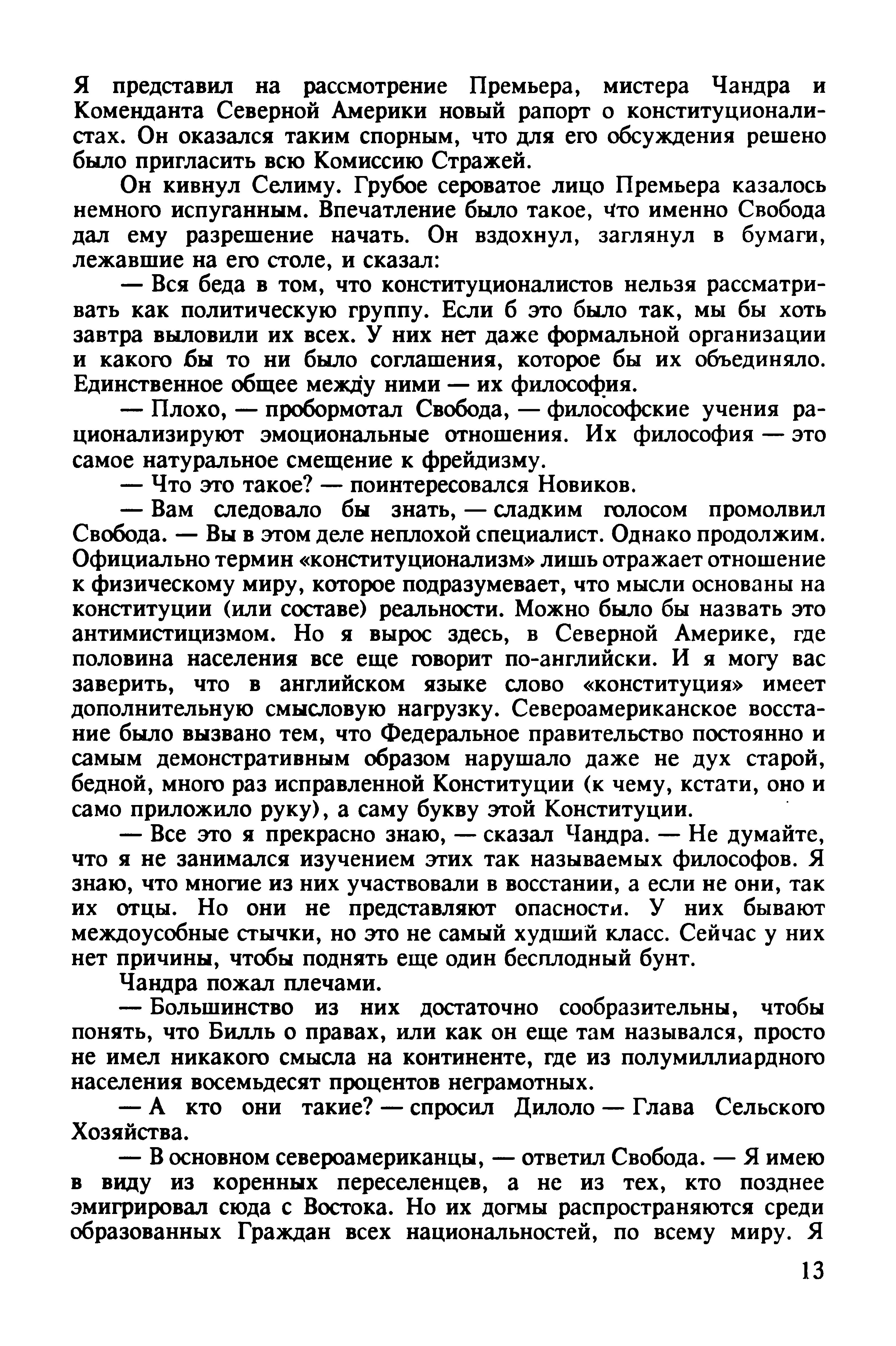 Я представил на рассмотрение Премьера, мистера Чандра и Коменданта Северной Америки новый рапорт о конституционалистах. Он оказался таким спорным, что для его обсуждения решено было пригласить всю Комиссию Стражей.

Он кивнул Селиму. Грубое сероватое лицо Премьера казалось немного испуганным. Впечатление было такое, что именно Свобода дал ему разрешение начать. Он вздохнул, заглянул в бумаги, лежавшие на его столе, и сказал:

— Вся беда в том, что конституционалистов нельзя рассматривать как политическую группу. Если б это было так, мы бы хоть завтра выловили их всех. У них нет даже формальной организации и какого бы то ни было соглашения, которое бы их объединяло. Единственное общее между ними — их философия.

— Плохо, — пробормотал Свобода, — философские учения рационализируют эмоциональные отношения. Их философия — это самое натуральное смещение к фрейдизму.

— Что это такое? — поинтересовался Новиков.

— Вам следовало бы знать, — сладким голосом промолвил Свобода. — Вы в этом деле неплохой специалист. Однако продолжим. Официально термин «конституционализм» лишь отражает отношение к физическому миру, которое подразумевает, что мысли основаны на конституции (или составе) реальности. Можно было бы назвать это антимистицизмом. Но я вырос здесь, в Северной Америке, где половина населения все еще говорит по-английски. И я могу вас заверить, что в английском языке слово «конституция» имеет дополнительную смысловую нагрузку. Североамериканское восстание было вызвано тем, что Федеральное правительство постоянно и самым демонстративным образом нарушало даже не дух старой, бедной, много раз исправленной Конституции (к чему, кстати, оно и само приложило руку), а саму букву этой Конституции.

— Все это я прекрасно знаю, — сказал Чандра. — Не думайте, что я не занимался изучением этих так называемых философов. Я знаю, что многие из них участвовали в восстании, а если не они, так их отцы. Но они не представляют опасности. У них бывают междоусобные стычки, но это не самый худший класс. Сейчас у них нет причины, чтобы поднять еще один бесплодный бунт.

Чандра пожал плечами.

— Большинство из них достаточно сообразительны, чтобы понять, что Билль о правах, или как он еще там назывался, просто не имел никакого смысла на континенте, где из полумиллиардного населения восемьдесят процентов неграмотных.

— А кто они такие? — спросил Дилоло — Глава Сельского Хозяйства.

— В основном североамериканцы, — ответил Свобода. — Я имею в виду из коренных переселенцев, а не из тех, кто позднее эмигрировал сюда с Востока. Но их догмы распространяются среди образованных Граждан всех национальностей, по всему миру. Я

13